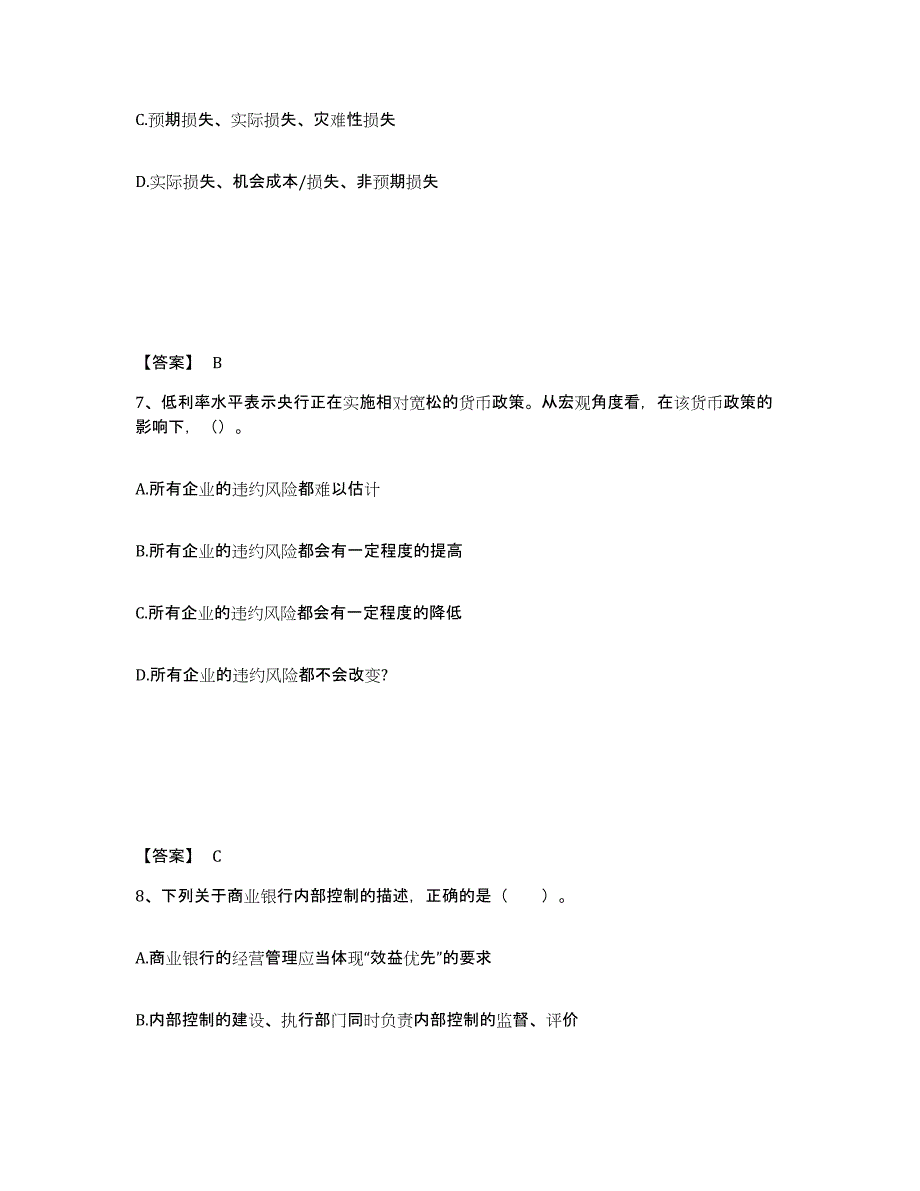 C.预期损失、实际损失、灾难性损失

D.实际损失、机会成本/损失、非预期损失

【答案】 B

7、低利率水平表示央行正在实施相对宽松的货币政策。从宏观角度看，在该货币政策的影响下，（）。

A.所有企业的违约风险都难以估计

B.所有企业的违约风险都会有一定程度的提高

C.所有企业的违约风险都会有一定程度的降低

D.所有企业的违约风险都不会改变?

【答案】 C

8、下列关于商业银行内部控制的描述，正确的是（　　）。

A.商业银行的经营管理应当体现“效益优先”的要求

B.内部控制的建设、执行部门同时负责内部控制的监督、评价